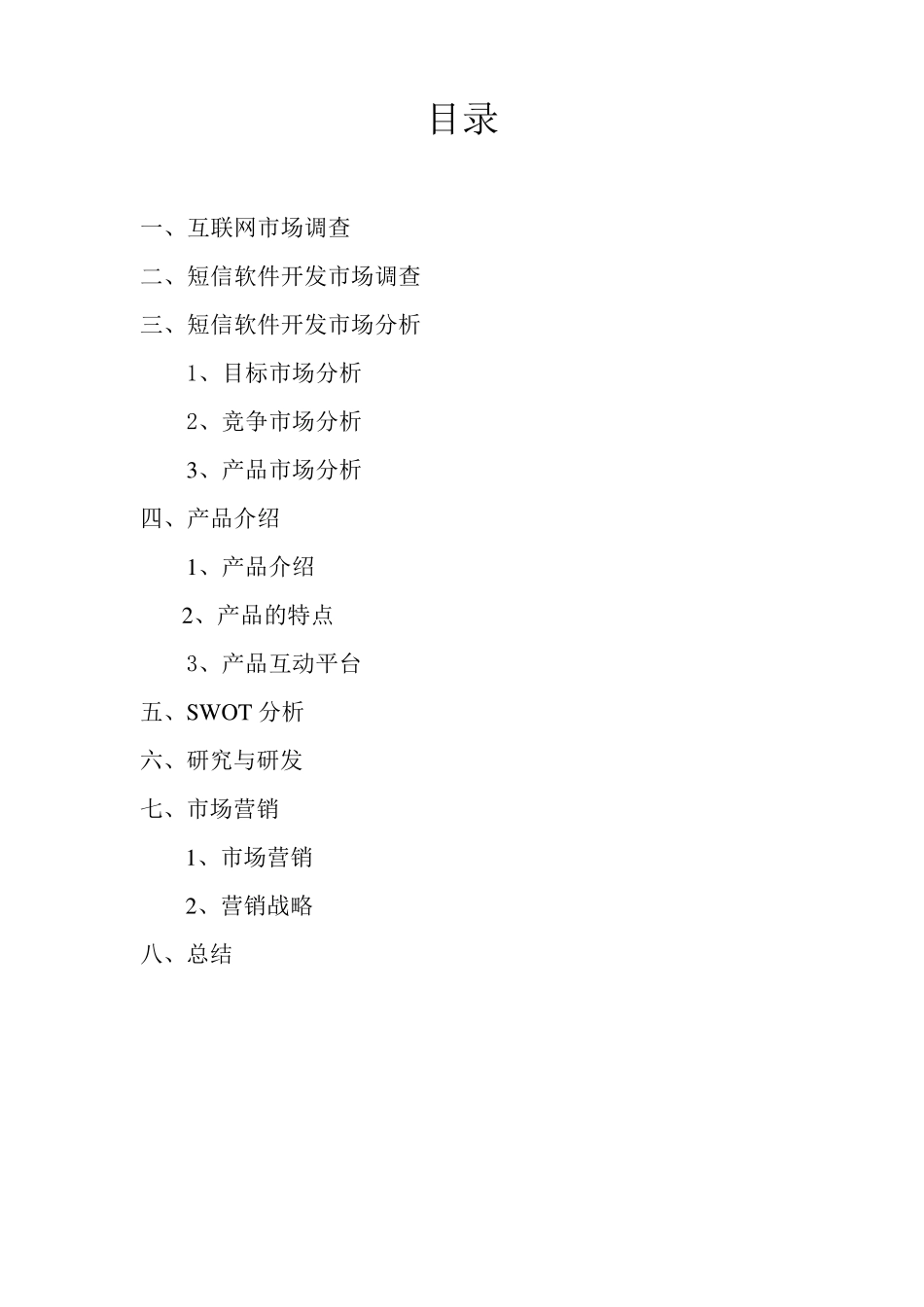 目录

一、互联网市场调查

二、短信软件开发市场调查

三、短信软件开发市场分析

1、目标市场分析

2、竞争市场分析

3、产品市场分析

四、产品介绍

1、产品介绍

2、产品的特点

3、产品互动平台

五、SWOT 分析

六、研究与研发

七、市场营销

1、市场营销

2、营销战略

八、总结